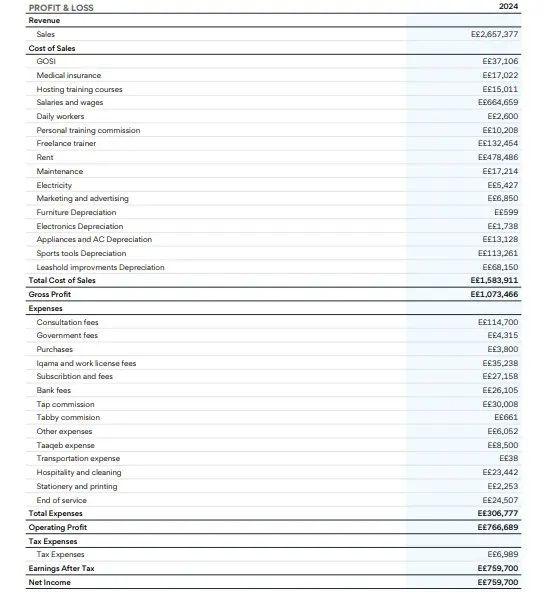 | PROFIT & LOSS | 2024 |
|---|---|
| Revenue | |
| Sales | E£2,657,377 |
| Cost of Sales | |
| GOSI | E£37,106 |
| Medical insurance | E£17,022 |
| Hosting training courses | E£15,011 |
| Salaries and wages | E£664,659 |
| Daily workers | E£2,600 |
| Personal training commission | E£10,208 |
| Freelance trainer | E£132,454 |
| Rent | E£478,486 |
| Maintenance | E£17,214 |
| Electricity | E£5,427 |
| Marketing and advertising | E£6,850 |
| Furniture Depreciation | E£599 |
| Electronics Depreciation | E£1,738 |
| Appliances and AC Depreciation | E£13,128 |
| Sports tools Depreciation | E£113,261 |
| Leashold improvments Depreciation | E£68,150 |
| Total Cost of Sales | E£1,583,911 |
| Gross Profit | E£1,073,466 |
| Expenses | |
| Consultation fees | E£114,700 |
| Government fees | E£4,315 |
| Purchases | E£3,800 |
| Iqama and work license fees | E£35,238 |
| Subscribtion and fees | E£27,158 |
| Bank fees | E£26,105 |
| Tap commission | E£30,008 |
| Tabby commision | E£661 |
| Other expenses | E£6,052 |
| Taaqeb expense | E£8,500 |
| Transportation expense | E£38 |
| Hospitality and cleaning | E£23,442 |
| Stationery and printing | E£2,253 |
| End of service | E£24,507 |
| Total Expenses | E£306,777 |
| Operating Profit | E£766,689 |
| Tax Expenses | |
| Tax Expenses | E£6,989 |
| Earnings After Tax | E£759,700 |
| Net Income | E£759,700 |